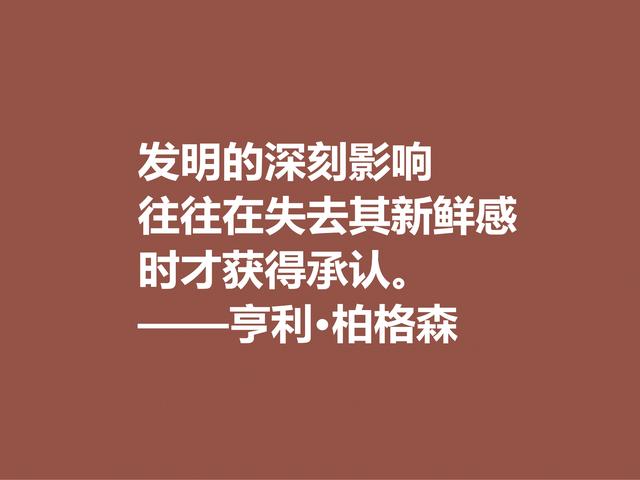 发明的深刻影响
往往在失去其新鲜感
时才获得承认。
——亨利·柏格森